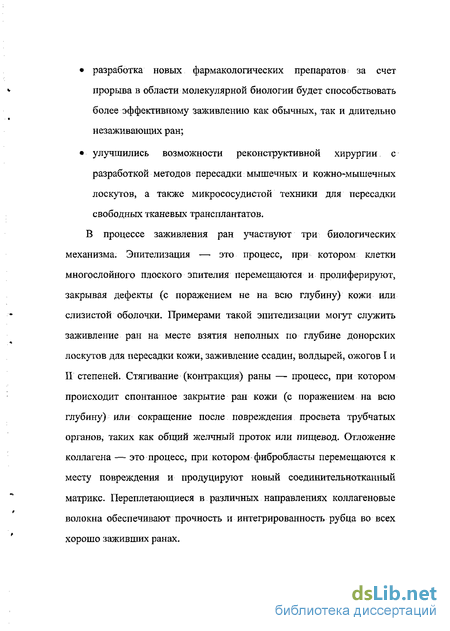 • разработка новых фармакологических препаратов за счет прорыва в области молекулярной биологии будет способствовать более эффективному заживлению как обычных, так и длительно незаживающих ран;

• улучшились возможности реконструктивной хирургии с разработкой методов пересадки мышечных и кожно-мышечных лоскутов, а также микрососудистой техники для пересадки свободных тканевых трансплантатов.

В процессе заживления ран участвуют три биологических механизма. Эпителизация — это процесс, при котором клетки многослойного плоского эпителия перемещаются и пролиферируют, закрывая дефекты (с поражением не на всю глубину) кожи или слизистой оболочки. Примерами такой эпителизации могут служить заживление ран на месте взятия неполных по глубине донорских лоскутов для пересадки кожи, заживление ссадин, волдырей, ожогов I и II степеней. Стягивание (контракция) раны — процесс, при котором происходит спонтанное закрытие ран кожи (с поражением на всю глубину) или сокращение после повреждения просвета трубчатых органов, таких как общий желчный проток или пищевод. Отложение коллагена — это процесс, при котором фибробласты перемещаются к месту повреждения и продуцируют новый соединительнотканный матрикс. Переплетающиеся в различных направлениях коллагеновые волокна обеспечивают прочность и интегрированность рубца во всех хорошо заживших ранах.

dsLib.net
библиотека диссертаций